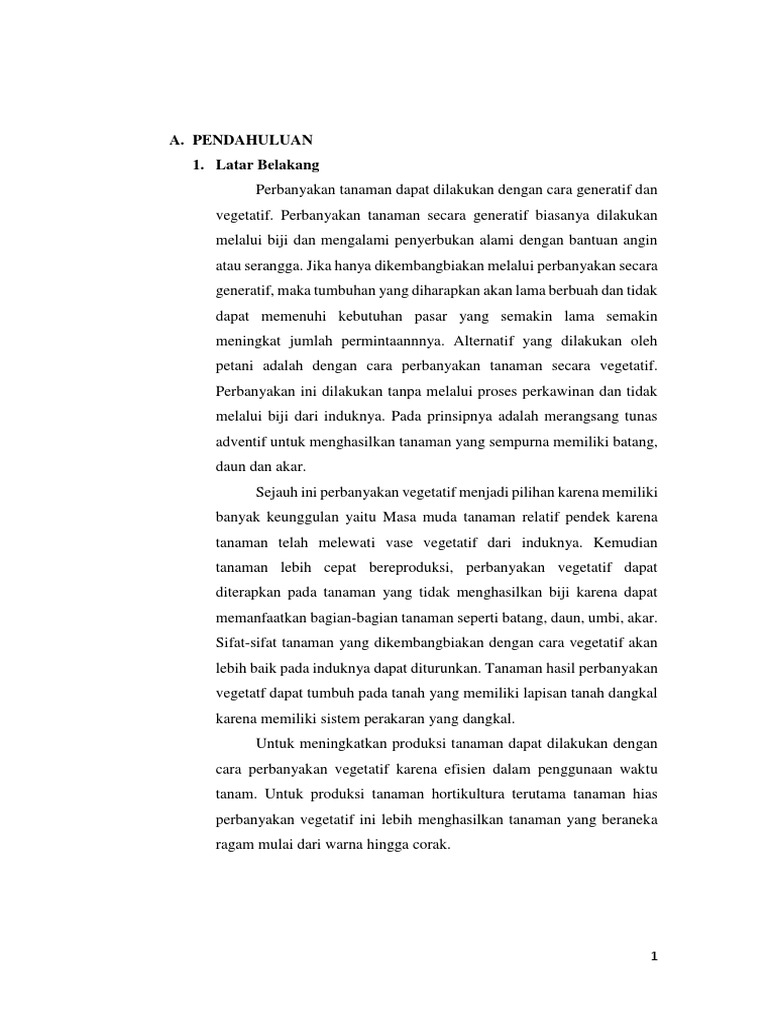 A. PENDAHULUAN

1. Latar Belakang

Perbanyakan tanaman dapat dilakukan dengan cara generatif dan vegetatif. Perbanyakan tanaman secara generatif biasanya dilakukan melalui biji dan mengalami penyerbukan alami dengan bantuan angin atau serangga. Jika hanya dikembangbiakan melalui perbanyakan secara generatif, maka tumbuhan yang diharapkan akan lama berbuah dan tidak dapat memenuhi kebutuhan pasar yang semakin lama semakin meningkat jumlah permintaannnya. Alternatif yang dilakukan oleh petani adalah dengan cara perbanyakan tanaman secara vegetatif. Perbanyakan ini dilakukan tanpa melalui proses perkawinan dan tidak melalui biji dari induknya. Pada prinsipnya adalah merangsang tunas adventif untuk menghasilkan tanaman yang sempurna memiliki batang, daun dan akar.

Sejauh ini perbanyakan vegetatif menjadi pilihan karena memiliki banyak keunggulan yaitu Masa muda tanaman relatif pendek karena tanaman telah melewati vase vegetatif dari induknya. Kemudian tanaman lebih cepat bereproduksi, perbanyakan vegetatif dapat diterapkan pada tanaman yang tidak menghasilkan biji karena dapat memanfaatkan bagian-bagian tanaman seperti batang, daun, umbi, akar. Sifat-sifat tanaman yang dikembangbiakan dengan cara vegetatif akan lebih baik pada induknya dapat diturunkan. Tanaman hasil perbanyakan vegetatf dapat tumbuh pada tanah yang memiliki lapisan tanah dangkal karena memiliki sistem perakaran yang dangkal.

Untuk meningkatkan produksi tanaman dapat dilakukan dengan cara perbanyakan vegetatif karena efisien dalam penggunaan waktu tanam. Untuk produksi tanaman hortikultura terutama tanaman hias perbanyakan vegetatif ini lebih menghasilkan tanaman yang beraneka ragam mulai dari warna hingga corak.

1